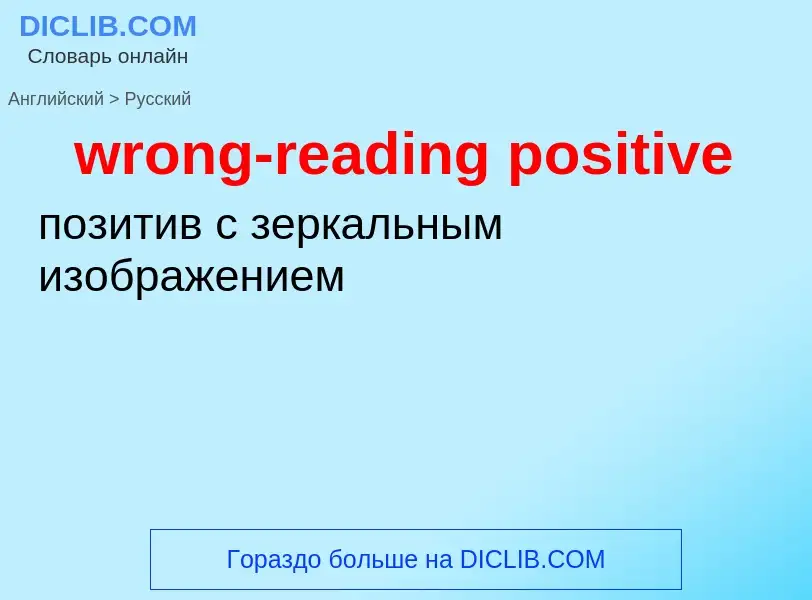 DICLIB.COM
Словарь онлайн

Английский > Русский

wrong-reading positive

позитив с зеркальным изображением

Гораздо больше на DICLIB.COM